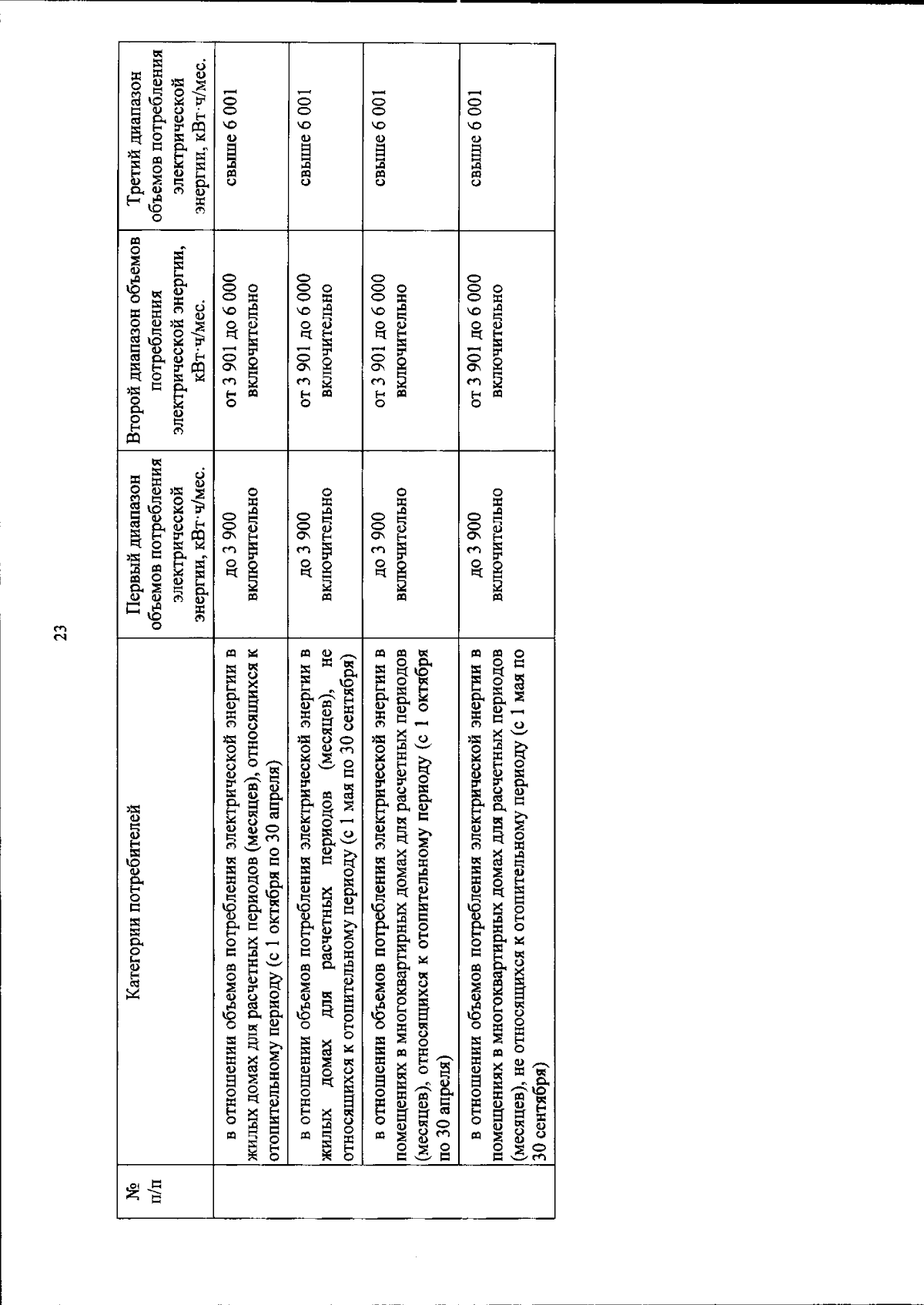 23

| № п/п | Категории потребителей | Первый диапазон объемов потребления электрической энергии, кВт·ч/мес. | Второй диапазон объемов потребления электрической энергии, кВт·ч/мес. | Третий диапазон объемов потребления электрической энергии, кВт·ч/мес. |
|---|---|---|---|---|
| | в отношении объемов потребления электрической энергии в жилых домах для расчетных периодов (месяцев), относящихся к отопительному периоду (с 1 октября по 30 апреля) | до 3 900 включительно | от 3 901 до 6 000 включительно | свыше 6 001 |
| | в отношении объемов потребления электрической энергии в жилых домах для расчетных периодов (месяцев), не относящихся к отопительному периоду (с 1 мая по 30 сентября) | до 3 900 включительно | от 3 901 до 6 000 включительно | свыше 6 001 |
| | в отношении объемов потребления электрической энергии в помещениях в многоквартирных домах для расчетных периодов (месяцев), относящихся к отопительному периоду (с 1 октября по 30 апреля) | до 3 900 включительно | от 3 901 до 6 000 включительно | свыше 6 001 |
| | в отношении объемов потребления электрической энергии в помещениях в многоквартирных домах для расчетных периодов (месяцев), не относящихся к отопительному периоду (с 1 мая по 30 сентября) | до 3 900 включительно | от 3 901 до 6 000 включительно | свыше 6 001 |